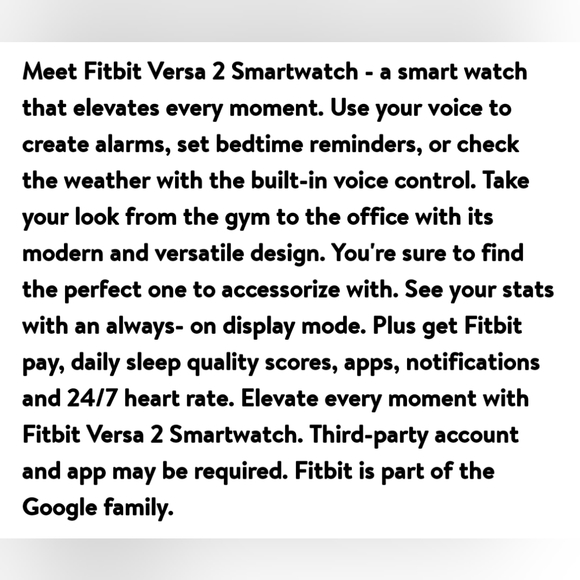 Meet Fitbit Versa 2 Smartwatch - a smart watch that elevates every moment. Use your voice to create alarms, set bedtime reminders, or check the weather with the built-in voice control. Take your look from the gym to the office with its modern and versatile design. You're sure to find the perfect one to accessorize with. See your stats with an always- on display mode. Plus get Fitbit pay, daily sleep quality scores, apps, notifications and 24/7 heart rate. Elevate every moment with Fitbit Versa 2 Smartwatch. Third-party account and app may be required. Fitbit is part of the Google family.